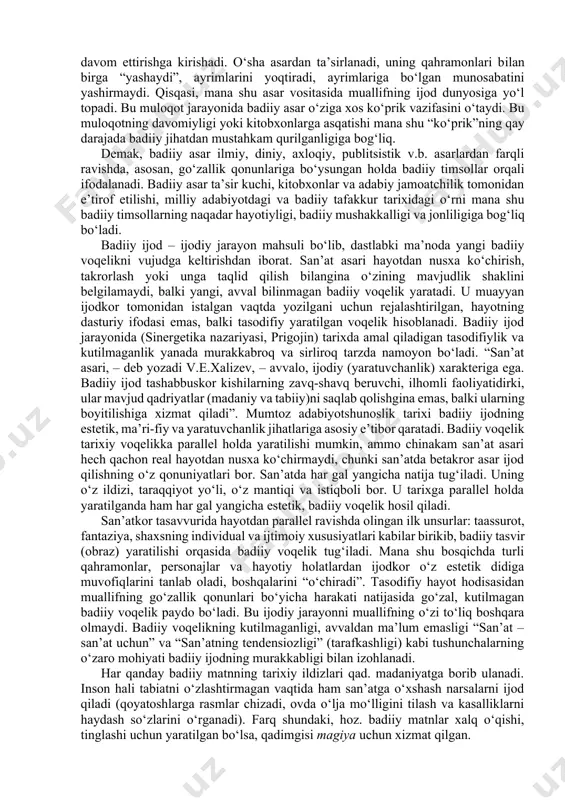 davom ettirishga kirishadi. O‘sha asardan ta’sirlanadi, uning qahramonlari bilan birga “yashaydi”, ayrimlarini yoqtiradi, ayrimlariga bo‘lgan munosabatini yashirmaydi. Qisqasi, mana shu asar vositasida muallifning ijod dunyosiga yo‘l topadi. Bu muloqot jarayonida badiiy asar o‘ziga xos ko‘prik vazifasini o‘taydi. Bu muloqotning davomiyligi yoki kitobxonlarga asqatishi mana shu “ko‘prik”ning qay darajada badiiy jihatdan mustahkam qurilganligiga bog‘liq.

Demak, badiiy asar ilmiy, diniy, axloqiy, publitsistik v.b. asarlardan farqli ravishda, asosan, go‘zallik qonunlariga bo‘ysungan holda badiiy timsollar orqali ifodalanadi. Badiiy asar ta’sir kuchi, kitobxonlar va adabiy jamoatchilik tomonidan e’tirof etilishi, milliy adabiyotdagi va badiiy tafakkur tarixidagi o‘rni mana shu badiiy timsollarning naqadar hayotiyligi, badiiy mushakkalligi va jonliligiga bog‘liq bo‘ladi.

Badiiy ijod – ijodiy jarayon mahsuli bo‘lib, dastlabki ma’noda yangi badiiy voqelikni vujudga keltirishdan iborat. San’at asari hayotdan nusxa ko‘chirish, takrorlash yoki unga taqlid qilish bilangina o‘zining mavjudlik shaklini belgilamaydi, balki yangi, avval bilinmagan badiiy voqelik yaratadi. U muayyan ijodkor tomonidan istalgan vaqtda yozilgani uchun rejalashtirilgan, hayotning dasturiy ifodasi emas, balki tasodifiy yaratilgan voqelik hisoblanadi. Badiiy ijod jarayonida (Sinergetika nazariyasi, Prigojin) tarixda amal qiladigan tasodifiylik va kutilmaganlik yanada murakkabroq va sirliroq tarzda namoyon bo‘ladi. “San’at asari, – deb yozadi V.E.Xalizev, – avvalo, ijodiy (yaratuvchanlik) xarakteriga ega. Badiiy ijod tashabbuskor kishilarning zavq-shavq beruvchi, ilhomli faoliyatidirki, ular mavjud qadriyatlar (madaniy va tabiiy)ni saqlab qolishgina emas, balki ularning boyitilishiga xizmat qiladi”. Mumtoz adabiyotshunoslik tarixi badiiy ijodning estetik, ma’ri-fiy va yaratuvchanlik jihatlariga asosiy e’tibor qaratadi. Badiiy voqelik tarixiy voqelikka parallel holda yaratilishi mumkin, ammo chinakam san’at asari hech qachon real hayotdan nusxa ko‘chirmaydi, chunki san’atda betakror asar ijod qilishning o‘z qonuniyatlari bor. San’atda har gal yangicha natija tug‘iladi. Uning o‘z ildizi, taraqqiyot yo‘li, o‘z mantiqi va istiqboli bor. U tarixga parallel holda yaratilganda ham har gal yangicha estetik, badiiy voqelik hosil qiladi.

San’atkor tasavvurida hayotdan parallel ravishda olingan ilk unsurlar: taassurot, fantaziya, shaxsning individual va ijtimoiy xususiyatlari kabilar birikib, badiiy tasvir (obraz) yaratilishi orqasida badiiy voqelik tug‘iladi. Mana shu bosqichda turli qahramonlar, personajlar va hayotiy holatlardan ijodkor o‘z estetik didiga muvofiqlarini tanlab oladi, boshqalarini “o‘chiradi”. Tasodifiy hayot hodisasidan muallifning go‘zallik qonunlari bo‘yicha harakati natijasida go‘zal, kutilmagan badiiy voqelik paydo bo‘ladi. Bu ijodiy jarayonni muallifning o‘zi to‘liq boshqara olmaydi. Badiiy voqelikning kutilmaganligi, avvaldan ma’lum emasligi “San’at – san’at uchun” va “San’atning tendensiozligi” (tarafkashligi) kabi tushunchalarning o‘zaro mohiyati badiiy ijodning murakkabligi bilan izohlanadi.

Har qanday badiiy matnning tarixiy ildizlari qad. madaniyatga borib ulanadi. Inson hali tabiatni o‘zlashtirmagan vaqtida ham san’atga o‘xshash narsalarni ijod qiladi (qoyatoshlarga rasmlar chizadi, ovda o‘lja mo‘lligini tilash va kasalliklarni haydash so‘zlarini o‘rganadi). Farq shundaki, hoz. badiiy matnlar xalq o‘qishi, tinglashi uchun yaratilgan bo‘lsa, qadimgisi magiya uchun xizmat qilgan.